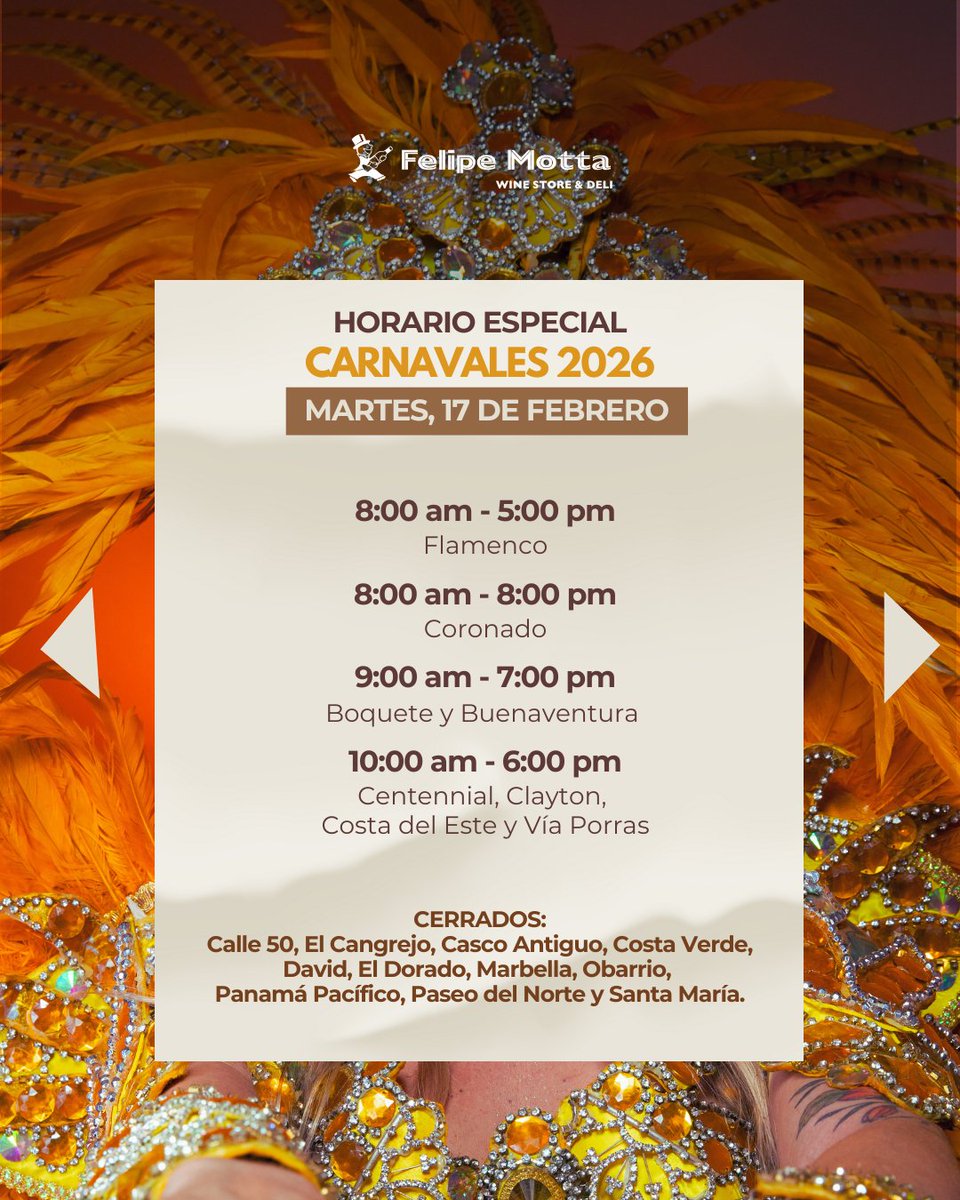 Felipe Motta
WINE STORE & DELI

HORARIO ESPECIAL
CARNAVALES 2026
MARTES, 17 DE FEBRERO

8:00 am - 5:00 pm
Flamenco

8:00 am - 8:00 pm
Coronado

9:00 am - 7:00 pm
Boquete y Buenaventura

10:00 am - 6:00 pm
Centennial, Clayton,
Costa del Este y Vía Porras

CERRADOS:
Calle 50, El Cangrejo, Casco Antiguo, Costa Verde, David, El Dorado, Marbella, Obarrio, Panamá Pacífico, Paseo del Norte y Santa María.